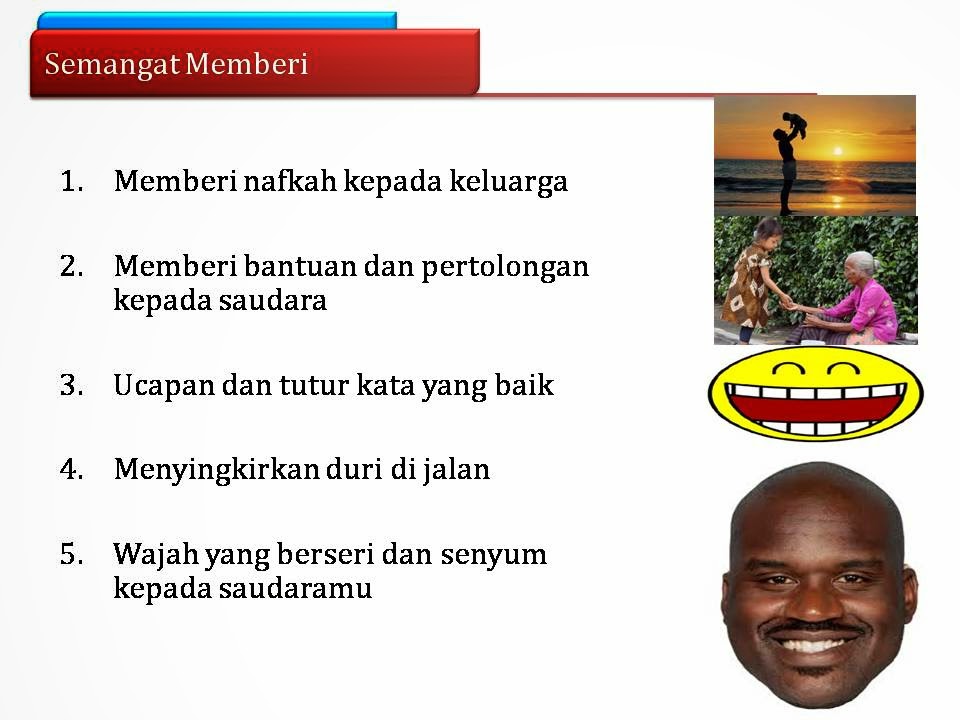 Semangat Memberi

1. Memberi nafkah kepada keluarga

2. Memberi bantuan dan pertolongan kepada saudara

3. Ucapan dan tutur kata yang baik

4. Menyingkirkan duri di jalan

5. Wajah yang berseri dan senyum kepada saudaramu